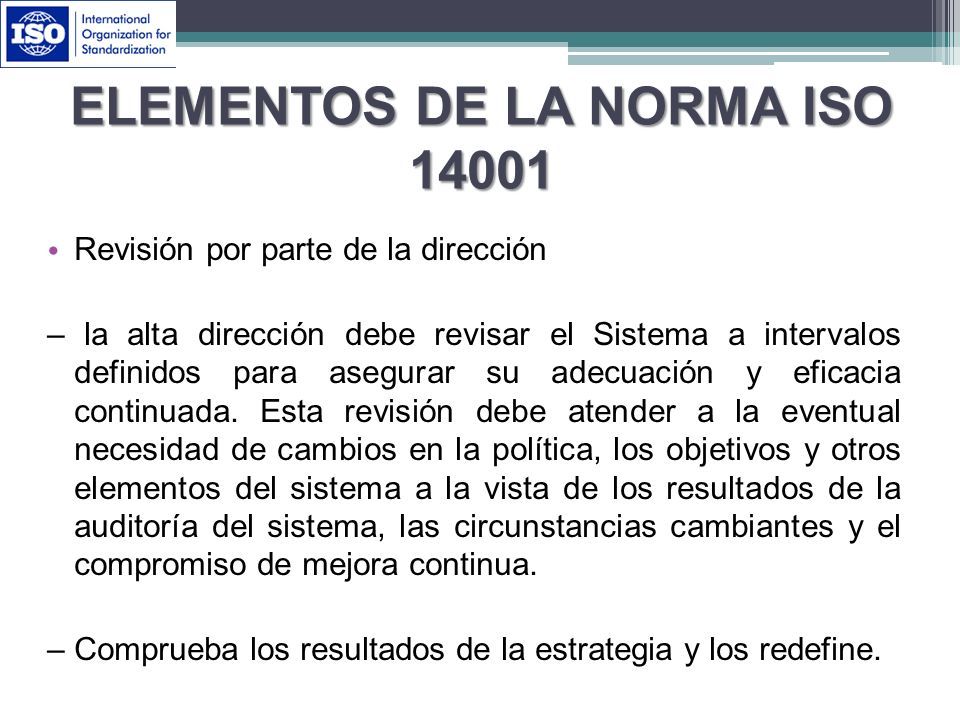 ISO International Organization for Standardization

ELEMENTOS DE LA NORMA ISO 14001

• Revisión por parte de la dirección

– la alta dirección debe revisar el Sistema a intervalos definidos para asegurar su adecuación y eficacia continuada. Esta revisión debe atender a la eventual necesidad de cambios en la política, los objetivos y otros elementos del sistema a la vista de los resultados de la auditoría del sistema, las circunstancias cambiantes y el compromiso de mejora continua.

– Comprueba los resultados de la estrategia y los redefine.